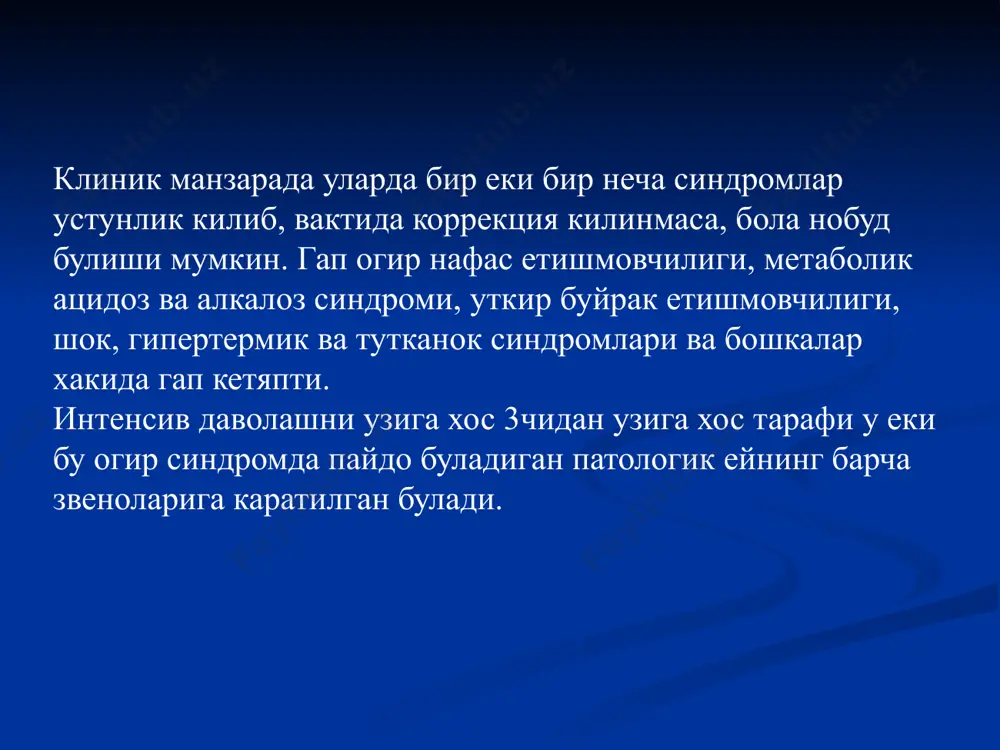 Клиник манзарада уларда бир еки бир неча синдромлар устунлик килиб, вактида коррекция килинмаса, бола нобуд булиши мумкин. Гап огир нафас етишмовчилиги, метаболик ацидоз ва алкалоз синдроми, уткир буйрак етишмовчилиги, шок, гипертермик ва тутканок синдромлари ва бошкалар хакида гап кетяпти.
Интенсив даволашни узига хос 3чидан узига хос тарафи у еки бу огир синдромда пайдо буладиган патологик ейнинг барча звеноларига каратилган булади.